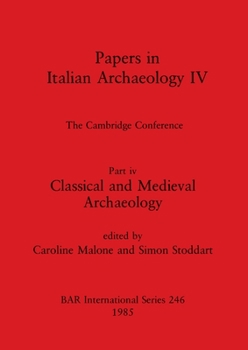 Papers in
Italian Archaeology IV

The Cambridge Conference

Part iv
Classical and Medieval
Archaeology

edited by
Caroline Malone and Simon Stoddart

BAR International Series 246
1985